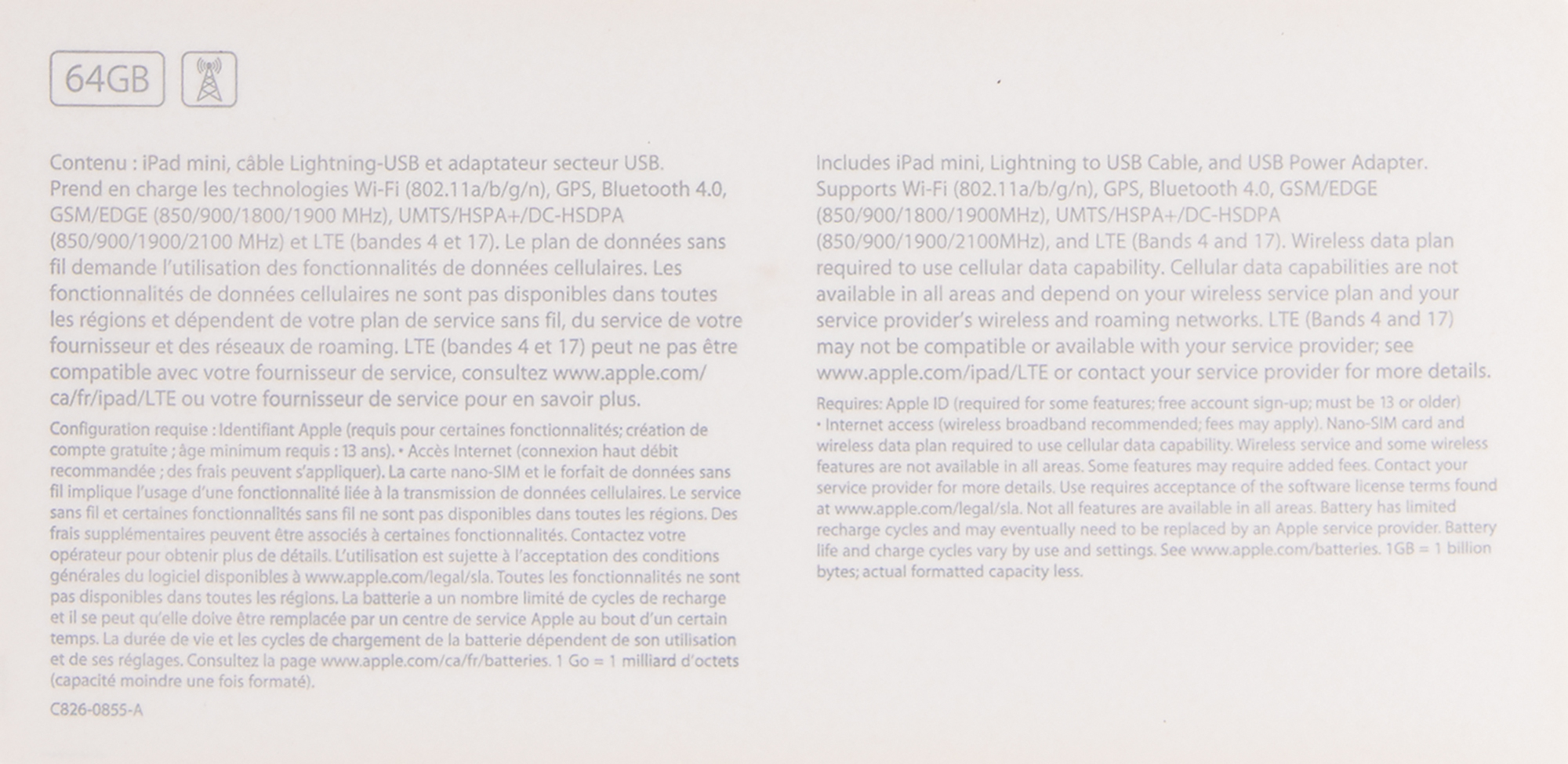 64GB

Contenu : iPad mini, câble Lightning-USB et adaptateur secteur USB. Prend en charge les technologies Wi-Fi (802.11a/b/g/n), GPS, Bluetooth 4.0, GSM/EDGE (850/900/1800/1900 MHz), UMTS/HSPA+/DC-HSDPA (850/900/1900/2100 MHz) et LTE (bandes 4 et 17). Le plan de données sans fil demande l'utilisation des fonctionnalités de données cellulaires. Les fonctionnalités de données cellulaires ne sont pas disponibles dans toutes les régions et dépendent de votre plan de service sans fil, du service de votre fournisseur et des réseaux de roaming. LTE (bandes 4 et 17) peut ne pas être compatible avec votre fournisseur de service, consultez www.apple.com/ca/fr/ipad/LTE ou votre fournisseur de service pour en savoir plus.

Configuration requise : Identifiant Apple (requis pour certaines fonctionnalités; création de compte gratuite ; âge minimum requis : 13 ans). • Accès Internet (connexion haut débit recommandée ; des frais peuvent s'appliquer). La carte nano-SIM et le forfait de données sans fil implique l'usage d'une fonctionnalité liée à la transmission de données cellulaires. Le service sans fil et certaines fonctionnalités sans fil ne sont pas disponibles dans toutes les régions. Des frais supplémentaires peuvent être associés à certaines fonctionnalités. Contactez votre opérateur pour obtenir plus de détails. L'utilisation est sujette à l'acceptation des conditions générales du logiciel disponibles à www.apple.com/legal/sla. Toutes les fonctionnalités ne sont pas disponibles dans toutes les régions. La batterie a un nombre limité de cycles de recharge et il se peut qu'elle doive être remplacée par un centre de service Apple au bout d'un certain temps. La durée de vie et les cycles de chargement de la batterie dépendent de son utilisation et de ses réglages. Consultez la page www.apple.com/ca/fr/batteries. 1 Go = 1 milliard d'octets (capacité moindre une fois formaté).

C826-0855-A

Includes iPad mini, Lightning to USB Cable, and USB Power Adapter. Supports Wi-Fi (802.11a/b/g/n), GPS, Bluetooth 4.0, GSM/EDGE (850/900/1800/1900MHz), UMTS/HSPA+/DC-HSDPA (850/900/1900/2100MHz), and LTE (Bands 4 and 17). Wireless data plan required to use cellular data capability. Cellular data capabilities are not available in all areas and depend on your wireless service plan and your service provider's wireless and roaming networks. LTE (Bands 4 and 17) may not be compatible or available with your service provider; see www.apple.com/ipad/LTE or contact your service provider for more details.

Requires: Apple ID (required for some features; free account sign-up; must be 13 or older) • Internet access (wireless broadband recommended; fees may apply). Nano-SIM card and wireless data plan required to use cellular data capability. Wireless service and some wireless features are not available in all areas. Some features may require added fees. Contact your service provider for more details. Use requires acceptance of the software license terms found at www.apple.com/legal/sla. Not all features are available in all areas. Battery has limited recharge cycles and may eventually need to be replaced by an Apple service provider. Battery life and charge cycles vary by use and settings. See www.apple.com/batteries. 1GB = 1 billion bytes; actual formatted capacity less.